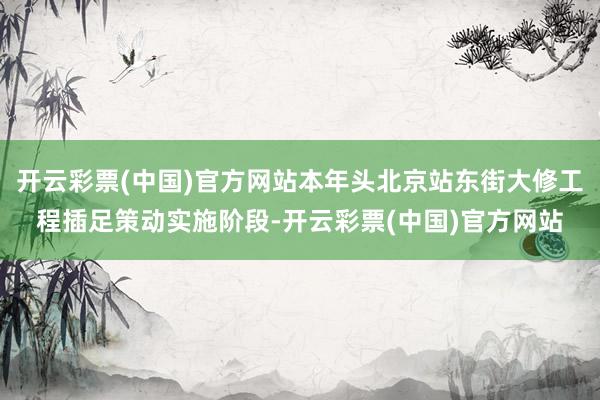 开云彩票(中国)官方网站本年头北京站东街大修工程插足策动实施阶段-开云彩票(中国)官方网站